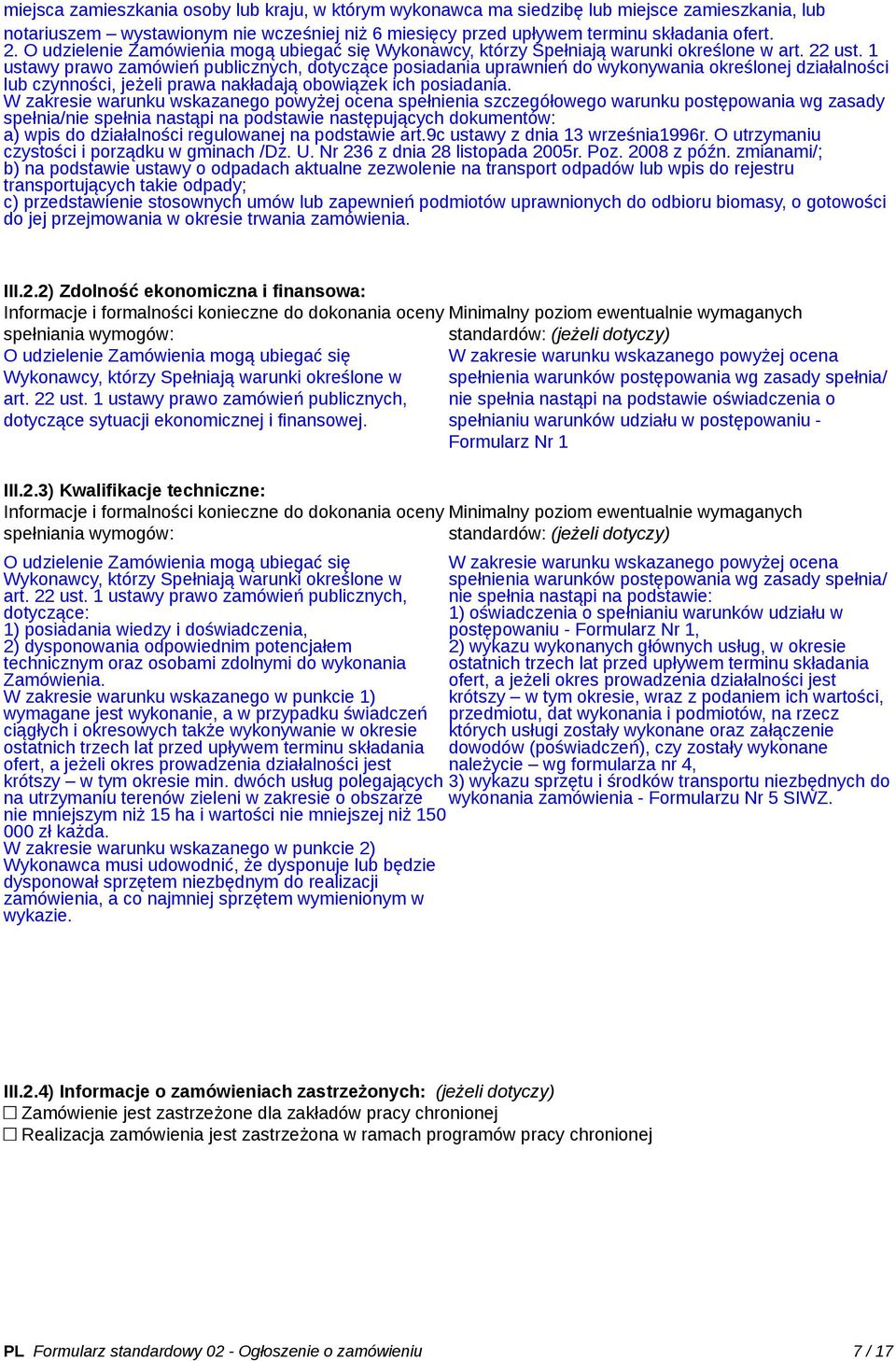 miejsca zamieszkania osoby lub kraju, w którym wykonawca ma siedzibę lub miejsce zamieszkania, lub notariuszem – wystawionym nie wcześniej niż 6 miesięcy przed upływem terminu składania ofert.
2. O udzielenie Zamówienia mogą ubiegać się Wykonawcy, którzy Spełniają warunki określone w art. 22 ust. 1 ustawy prawo zamówień publicznych, dotyczące posiadania uprawnień do wykonywania określonej działalności lub czynności, jeżeli prawa nakładają obowiązek ich posiadania.
W zakresie warunku wskazanego powyżej ocena spełnienia szczegółowego warunku postępowania wg zasady spełnia/nie spełnia nastąpi na podstawie następujących dokumentów:
a) wpis do działalności regulowanej na podstawie art.9c ustawy z dnia 13 września1996r. O utrzymaniu czystości i porządku w gminach /Dz. U. Nr 236 z dnia 28 listopada 2005r. Poz. 2008 z późn. zmianami/;
b) na podstawie ustawy o odpadach aktualne zezwolenie na transport odpadów lub wpis do rejestru transportujących takie odpady;
c) przedstawienie stosownych umów lub zapewnień podmiotów uprawnionych do odbioru biomasy, o gotowości do jej przejmowania w okresie trwania zamówienia.

III.2.2) Zdolność ekonomiczna i finansowa:

Informacje i formalności konieczne do dokonania oceny spełniania wymogów:
O udzielenie Zamówienia mogą ubiegać się Wykonawcy, którzy Spełniają warunki określone w art. 22 ust. 1 ustawy prawo zamówień publicznych, dotyczące sytuacji ekonomicznej i finansowej.

Minimalny poziom ewentualnie wymaganych standardów: (jeżeli dotyczy)
W zakresie warunku wskazanego powyżej ocena spełnienia warunków postępowania wg zasady spełnia/ nie spełnia nastąpi na podstawie oświadczenia o spełnianiu warunków udziału w postępowaniu - Formularz Nr 1

III.2.3) Kwalifikacje techniczne:

Informacje i formalności konieczne do dokonania oceny spełniania wymogów:
O udzielenie Zamówienia mogą ubiegać się Wykonawcy, którzy Spełniają warunki określone w art. 22 ust. 1 ustawy prawo zamówień publicznych, dotyczące:
1) posiadania wiedzy i doświadczenia,
2) dysponowania odpowiednim potencjałem technicznym oraz osobami zdolnymi do wykonania Zamówienia.
W zakresie warunku wskazanego w punkcie 1) wymagane jest wykonanie, a w przypadku świadczeń ciągłych i okresowych także wykonywanie w okresie ostatnich trzech lat przed upływem terminu składania ofert, a jeżeli okres prowadzenia działalności jest krótszy – w tym okresie min. dwóch usług polegających na utrzymaniu terenów zieleni w zakresie o obszarze nie mniejszym niż 15 ha i wartości nie mniejszej niż 150 000 zł każda.
W zakresie warunku wskazanego w punkcie 2) Wykonawca musi udowodnić, że dysponuje lub będzie dysponował sprzętem niezbędnym do realizacji zamówienia, a co najmniej sprzętem wymienionym w wykazie.

Minimalny poziom ewentualnie wymaganych standardów: (jeżeli dotyczy)
W zakresie warunku wskazanego powyżej ocena spełnienia warunków postępowania wg zasady spełnia/ nie spełnia nastąpi na podstawie:
1) oświadczenia o spełnianiu warunków udziału w postępowaniu - Formularz Nr 1,
2) wykazu wykonanych głównych usług, w okresie ostatnich trzech lat przed upływem terminu składania ofert, a jeżeli okres prowadzenia działalności jest krótszy – w tym okresie, wraz z podaniem ich wartości, przedmiotu, dat wykonania i podmiotów, na rzecz których usługi zostały wykonane oraz załączenie dowodów (poświadczeń), czy zostały wykonane należycie – wg formularza nr 4,
3) wykazu sprzętu i środków transportu niezbędnych do wykonania zamówienia - Formularzu Nr 5 SIWZ.

III.2.4) Informacje o zamówieniach zastrzeżonych: (jeżeli dotyczy)
☐ Zamówienie jest zastrzeżone dla zakładów pracy chronionej
☐ Realizacja zamówienia jest zastrzeżona w ramach programów pracy chronionej

PL Formularz standardowy 02 - Ogłoszenie o zamówieniu 7 / 17